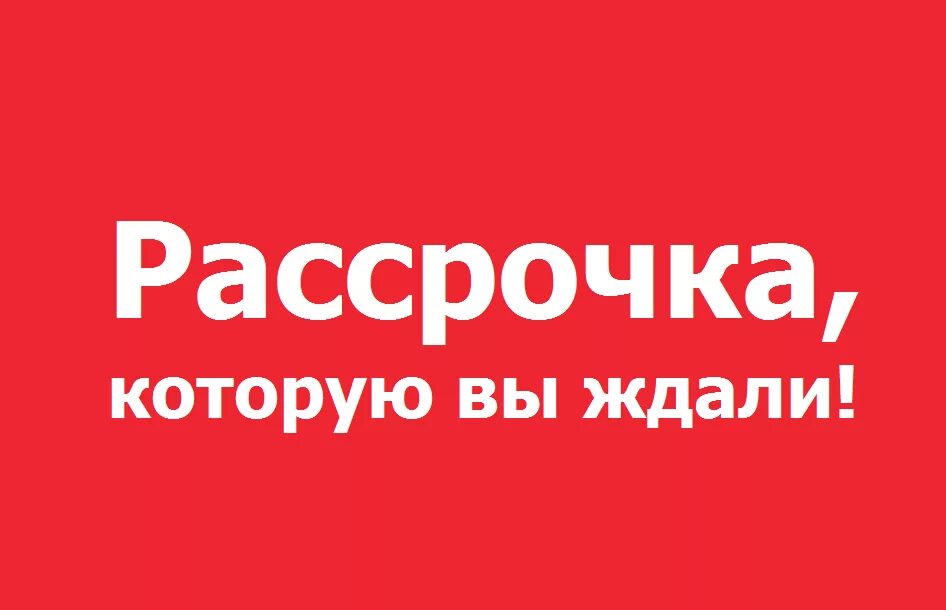 Рассрочка,
которую вы ждали!